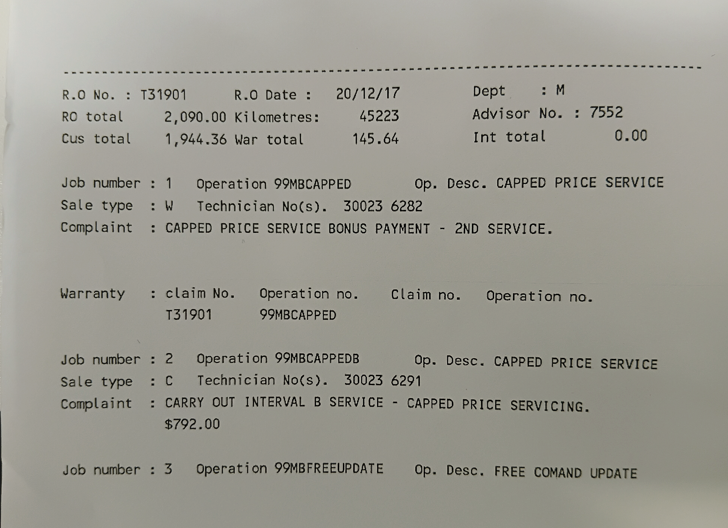 R.O No. : T31901 R.O Date : 20/12/17 Dept : M
RO total 2,090.00 Kilometres: 45223 Advisor No. : 7552
Cus total 1,944.36 War total 145.64 Int total 0.00

Job number : 1 Operation 99MBCAPPED Op. Desc. CAPPED PRICE SERVICE
Sale type : W Technician No(s). 30023 6282
Complaint : CAPPED PRICE SERVICE BONUS PAYMENT - 2ND SERVICE.

Warranty : claim No. Operation no. Claim no. Operation no.
T31901 99MBCAPPED

Job number : 2 Operation 99MBCAPPEDB Op. Desc. CAPPED PRICE SERVICE
Sale type : C Technician No(s). 30023 6291
Complaint : CARRY OUT INTERVAL B SERVICE - CAPPED PRICE SERVICING.
$792.00

Job number : 3 Operation 99MBFREEUPDATE Op. Desc. FREE COMAND UPDATE